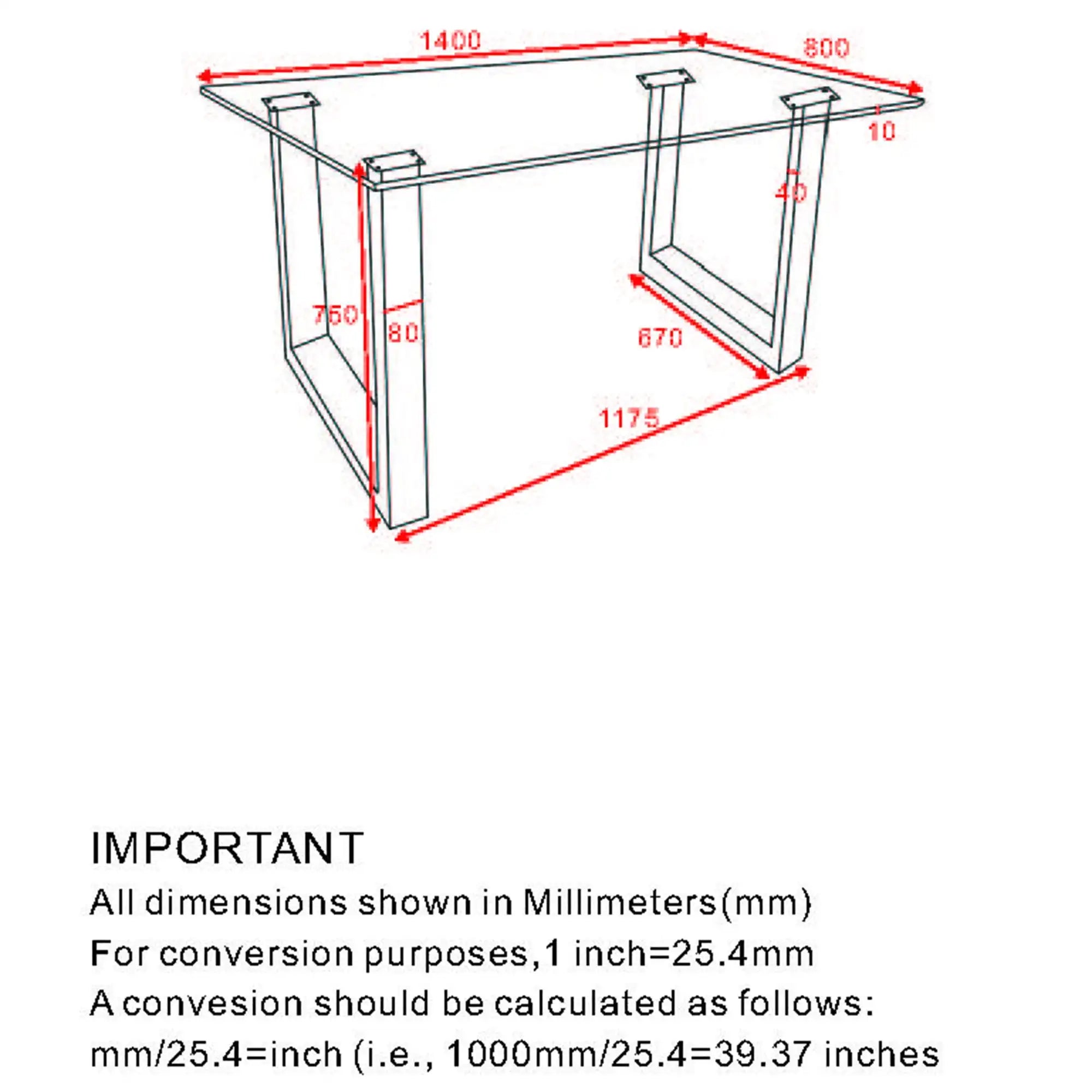 1400
800
10
40
750
80
670
1175

IMPORTANT
All dimensions shown in Millimeters(mm)
For conversion purposes,1 inch=25.4mm
A convesion should be calculated as follows:
mm/25.4=inch (i.e., 1000mm/25.4=39.37 inches